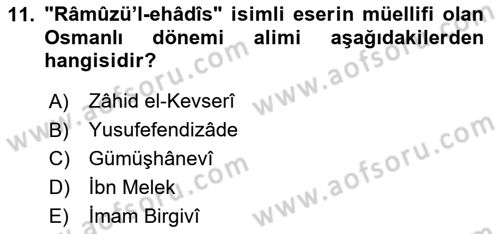 11. "Râmûzü'l-ehâdîs" isimli eserin müellifi olan Osmanlı dönemi alimi aşağıdakilerden hangisidir?

A) Zâhid el-Kevserî
B) Yusufefendizâde
C) Gümüşhânevî
D) İbn Melek
E) İmam Birgivî

www.aofsoru.com
www.aofsoru.com
www.aofsoru.com
www.aofsoru.com
www.aofsoru.com